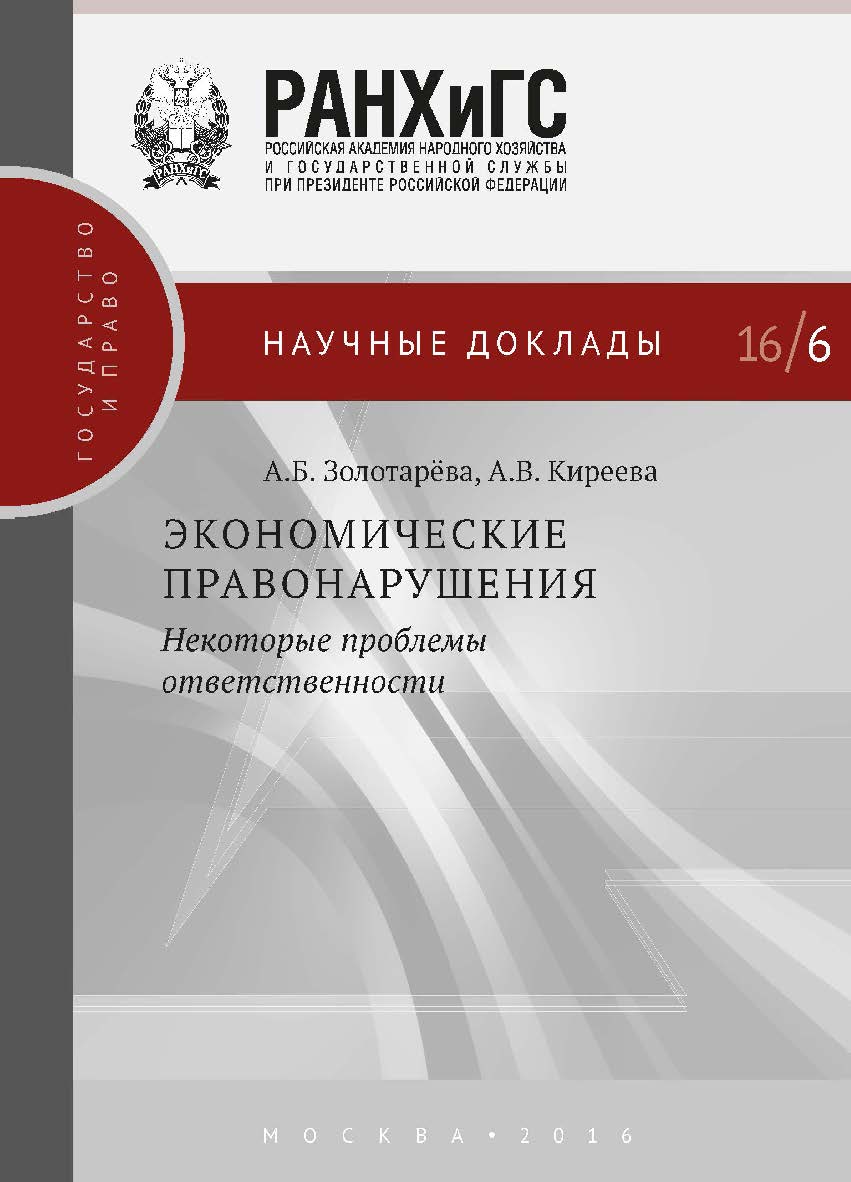 РАНХиГС
РОССИЙСКАЯ АКАДЕМИЯ НАРОДНОГО ХОЗЯЙСТВА И ГОСУДАРСТВЕННОЙ СЛУЖБЫ ПРИ ПРЕЗИДЕНТЕ РОССИЙСКОЙ ФЕДЕРАЦИИ

ГОСУДАРСТВО И ПРАВО

НАУЧНЫЕ ДОКЛАДЫ 16/6

А.Б. Золотарёва, А.В. Киреева

ЭКОНОМИЧЕСКИЕ ПРАВОНАРУШЕНИЯ
Некоторые проблемы ответственности

МОСКВА • 2016